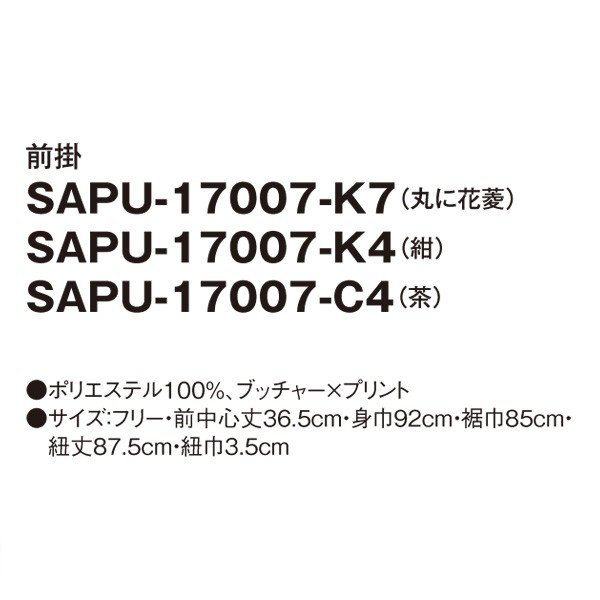 前掛
SAPU-17007-K7（丸に花菱）
SAPU-17007-K4（紺）
SAPU-17007-C4（茶）

●ポリエステル100%、ブッチャー×プリント
●サイズ:フリー・前中心丈36.5cm・身巾92cm・裾巾85cm・紐丈87.5cm・紐巾3.5cm